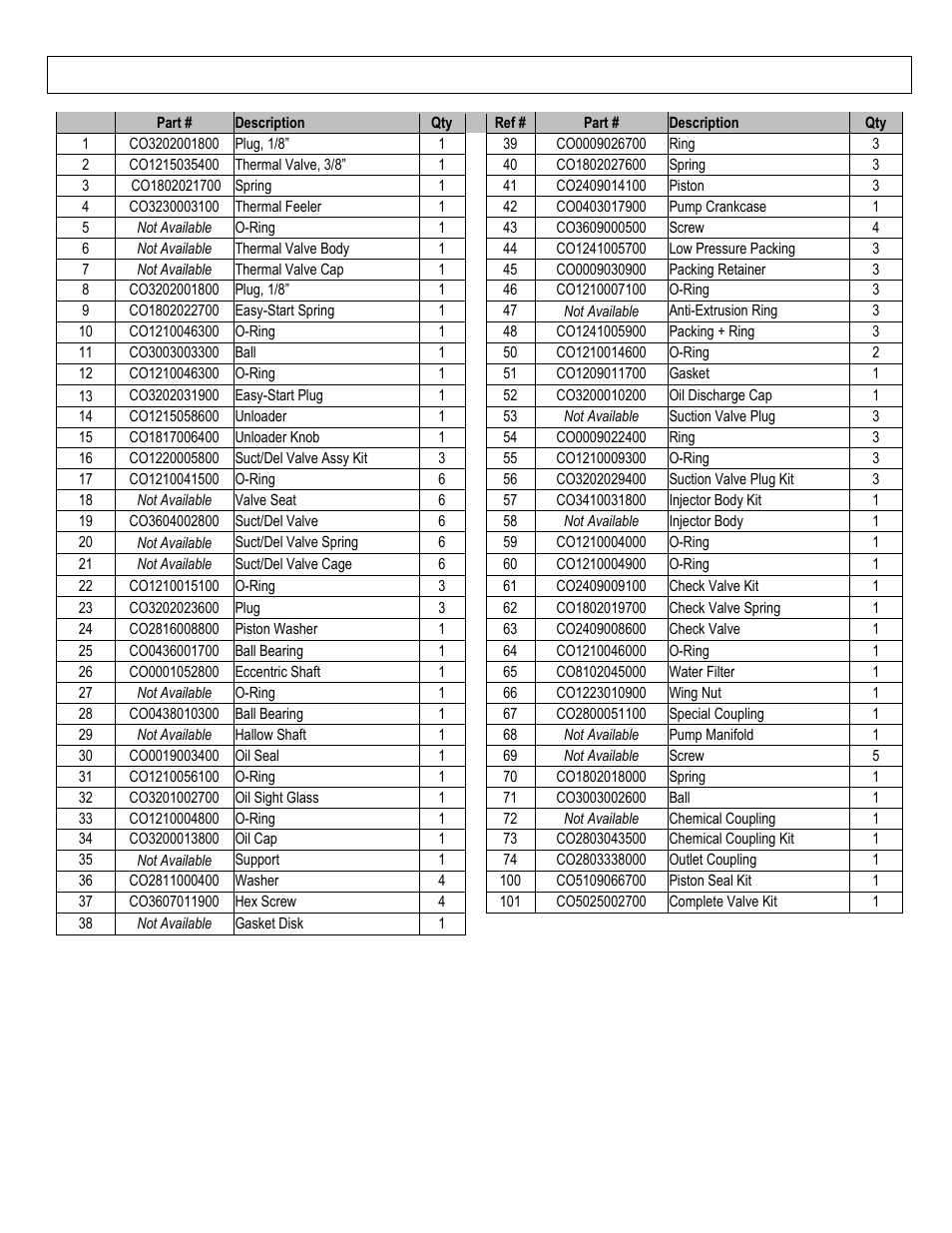 |  | Part # | Description | Qty |
|---|---|---|---|
| 1 | CO3202001800 | Plug, 1/8" | 1 |
| 2 | CO1215035400 | Thermal Valve, 3/8" | 1 |
| 3 | CO1802021700 | Spring | 1 |
| 4 | CO3230003100 | Thermal Feeler | 1 |
| 5 | Not Available | O-Ring | 1 |
| 6 | Not Available | Thermal Valve Body | 1 |
| 7 | Not Available | Thermal Valve Cap | 1 |
| 8 | CO3202001800 | Plug, 1/8" | 1 |
| 9 | CO1802022700 | Easy-Start Spring | 1 |
| 10 | CO1210046300 | O-Ring | 1 |
| 11 | CO3003003300 | Ball | 1 |
| 12 | CO1210046300 | O-Ring | 1 |
| 13 | CO3202031900 | Easy-Start Plug | 1 |
| 14 | CO1215058600 | Unloader | 1 |
| 15 | CO1817006400 | Unloader Knob | 1 |
| 16 | CO1220005800 | Suct/Del Valve Assy Kit | 3 |
| 17 | CO1210041500 | O-Ring | 6 |
| 18 | Not Available | Valve Seat | 6 |
| 19 | CO3604002800 | Suct/Del Valve | 6 |
| 20 | Not Available | Suct/Del Valve Spring | 6 |
| 21 | Not Available | Suct/Del Valve Cage | 6 |
| 22 | CO1210015100 | O-Ring | 3 |
| 23 | CO3202023600 | Plug | 3 |
| 24 | CO2816008800 | Piston Washer | 1 |
| 25 | CO0436001700 | Ball Bearing | 1 |
| 26 | CO0001052800 | Eccentric Shaft | 1 |
| 27 | Not Available | O-Ring | 1 |
| 28 | CO0438010300 | Ball Bearing | 1 |
| 29 | Not Available | Hallow Shaft | 1 |
| 30 | CO0019003400 | Oil Seal | 1 |
| 31 | CO1210056100 | O-Ring | 1 |
| 32 | CO3201002700 | Oil Sight Glass | 1 |
| 33 | CO1210004800 | O-Ring | 1 |
| 34 | CO3200013800 | Oil Cap | 1 |
| 35 | Not Available | Support | 1 |
| 36 | CO2811000400 | Washer | 4 |
| 37 | CO3607011900 | Hex Screw | 4 |
| 38 | Not Available | Gasket Disk | 1 |

| Ref # | Part # | Description | Qty |
|---|---|---|---|
| 39 | CO0009026700 | Ring | 3 |
| 40 | CO1802027600 | Spring | 3 |
| 41 | CO2409014100 | Piston | 3 |
| 42 | CO0403017900 | Pump Crankcase | 1 |
| 43 | CO3609000500 | Screw | 4 |
| 44 | CO1241005700 | Low Pressure Packing | 3 |
| 45 | CO0009030900 | Packing Retainer | 3 |
| 46 | CO1210007100 | O-Ring | 3 |
| 47 | Not Available | Anti-Extrusion Ring | 3 |
| 48 | CO1241005900 | Packing + Ring | 3 |
| 50 | CO1210014600 | O-Ring | 2 |
| 51 | CO1209011700 | Gasket | 1 |
| 52 | CO3200010200 | Oil Discharge Cap | 1 |
| 53 | Not Available | Suction Valve Plug | 3 |
| 54 | CO0009022400 | Ring | 3 |
| 55 | CO1210009300 | O-Ring | 3 |
| 56 | CO3202029400 | Suction Valve Plug Kit | 3 |
| 57 | CO3410031800 | Injector Body Kit | 1 |
| 58 | Not Available | Injector Body | 1 |
| 59 | CO1210004000 | O-Ring | 1 |
| 60 | CO1210004900 | O-Ring | 1 |
| 61 | CO2409009100 | Check Valve Kit | 1 |
| 62 | CO1802019700 | Check Valve Spring | 1 |
| 63 | CO2409008600 | Check Valve | 1 |
| 64 | CO1210046000 | O-Ring | 1 |
| 65 | CO8102045000 | Water Filter | 1 |
| 66 | CO1223010900 | Wing Nut | 1 |
| 67 | CO2800051100 | Special Coupling | 1 |
| 68 | Not Available | Pump Manifold | 1 |
| 69 | Not Available | Screw | 5 |
| 70 | CO1802018000 | Spring | 1 |
| 71 | CO3003002600 | Ball | 1 |
| 72 | Not Available | Chemical Coupling | 1 |
| 73 | CO2803043500 | Chemical Coupling Kit | 1 |
| 74 | CO2803338000 | Outlet Coupling | 1 |
| 100 | CO5109066700 | Piston Seal Kit | 1 |
| 101 | CO5025002700 | Complete Valve Kit | 1 |